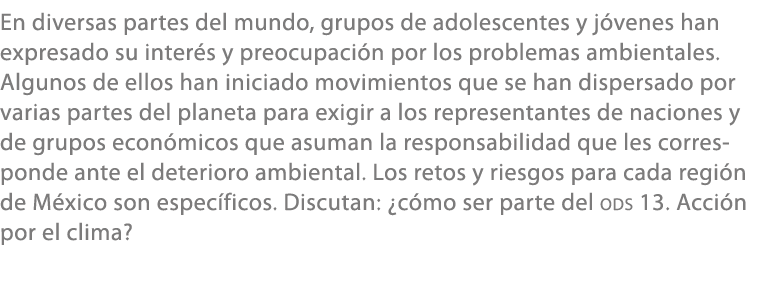 En diversas partes del mundo, grupos de adolescentes y jóvenes han expresado su interés y preocupación por los problemas ambientales. Algunos de ellos han iniciado movimientos que se han dispersado por varias partes del planeta para exigir a los representantes de naciones y de grupos económicos que asuman la responsabilidad que les corresponde ante el deterioro ambiental. Los retos y riesgos para cada región de México son específicos. Discutan: ¿cómo ser parte del ODS 13. Acción por el clima?